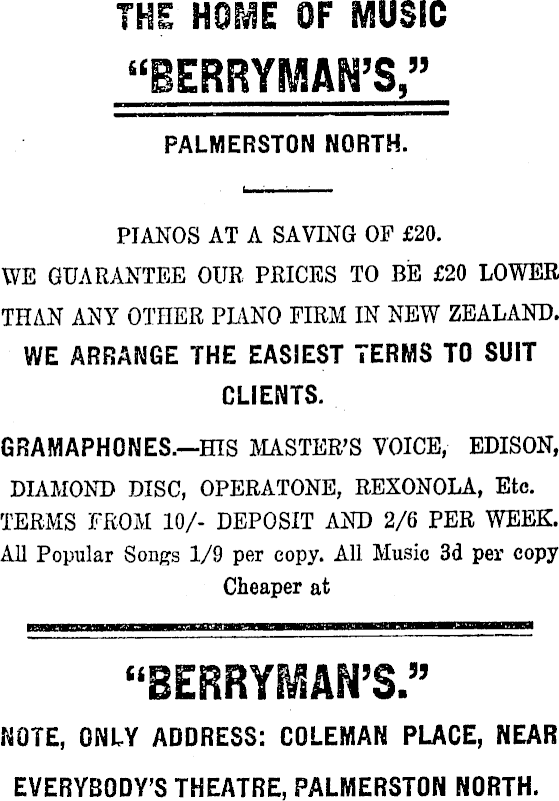 THE HOME OF MUSIC

"BERRYMAN'S,"

PALMERSTON NORTH.

PIANOS AT A SAVING OF £20.

WE GUARANTEE OUR PRICES TO BE £20 LOWER THAN ANY OTHER PIANO FIRM IN NEW ZEALAND.

WE ARRANGE THE EASIEST TERMS TO SUIT CLIENTS.

GRAMAPHONES.—HIS MASTER'S VOICE, EDISON, DIAMOND DISC, OPERATONE, REXONOLA, Etc.

TERMS FROM 10/- DEPOSIT AND 2/6 PER WEEK.

All Popular Songs 1/9 per copy. All Music 3d per copy

Cheaper at

"BERRYMAN'S."

NOTE, ONLY ADDRESS: COLEMAN PLACE, NEAR EVERYBODY'S THEATRE, PALMERSTON NORTH.